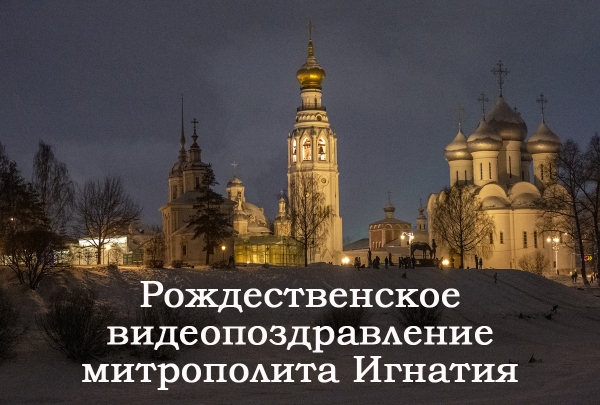 Рождественское видеопоздравление митрополита Игнатия